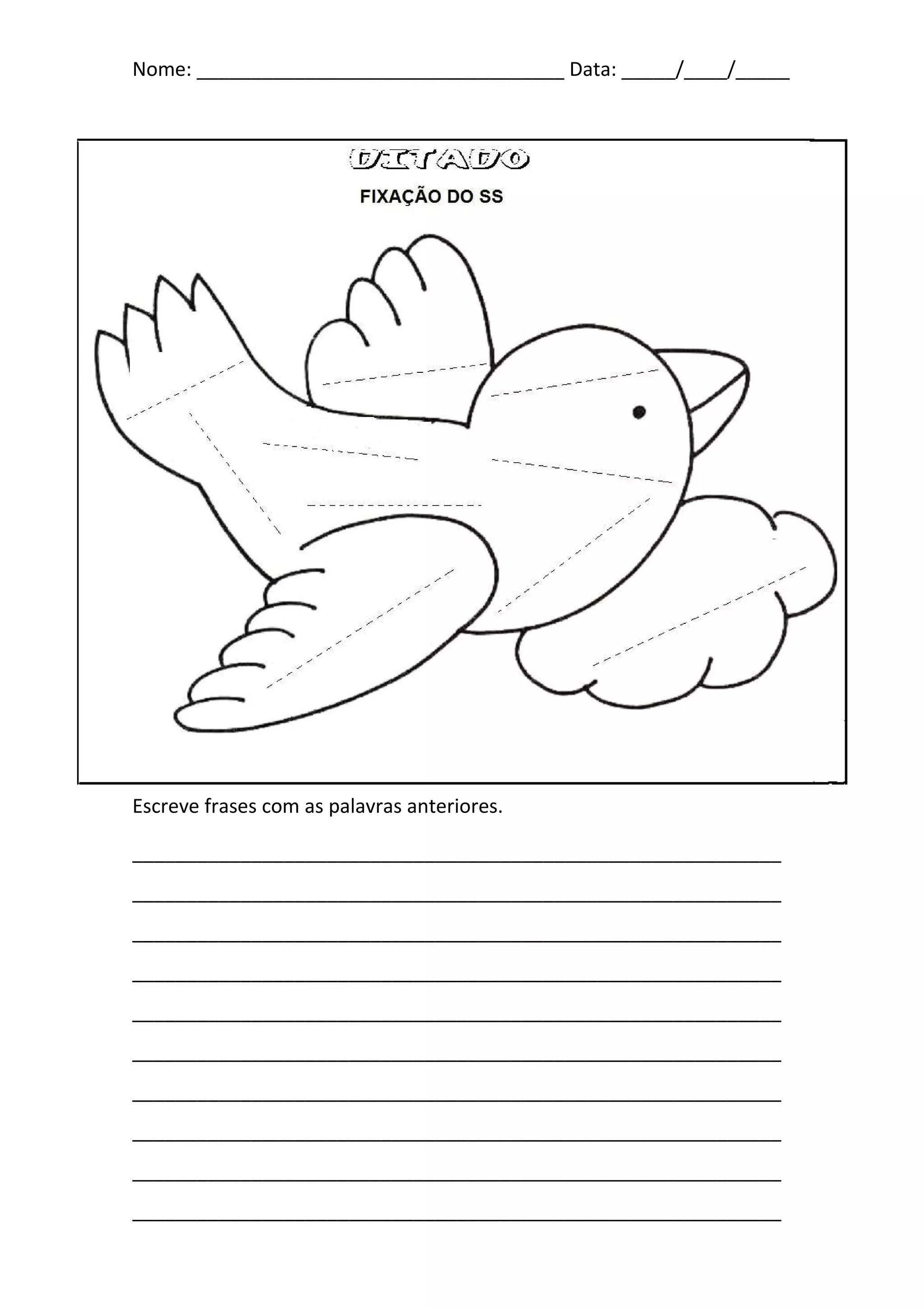 Nome: ____ Data: ____/____/____

DITADO

FIXAÇÃO DO SS

Escreve frases com as palavras anteriores.

____
____
____
____
____
____
____
____
____
____